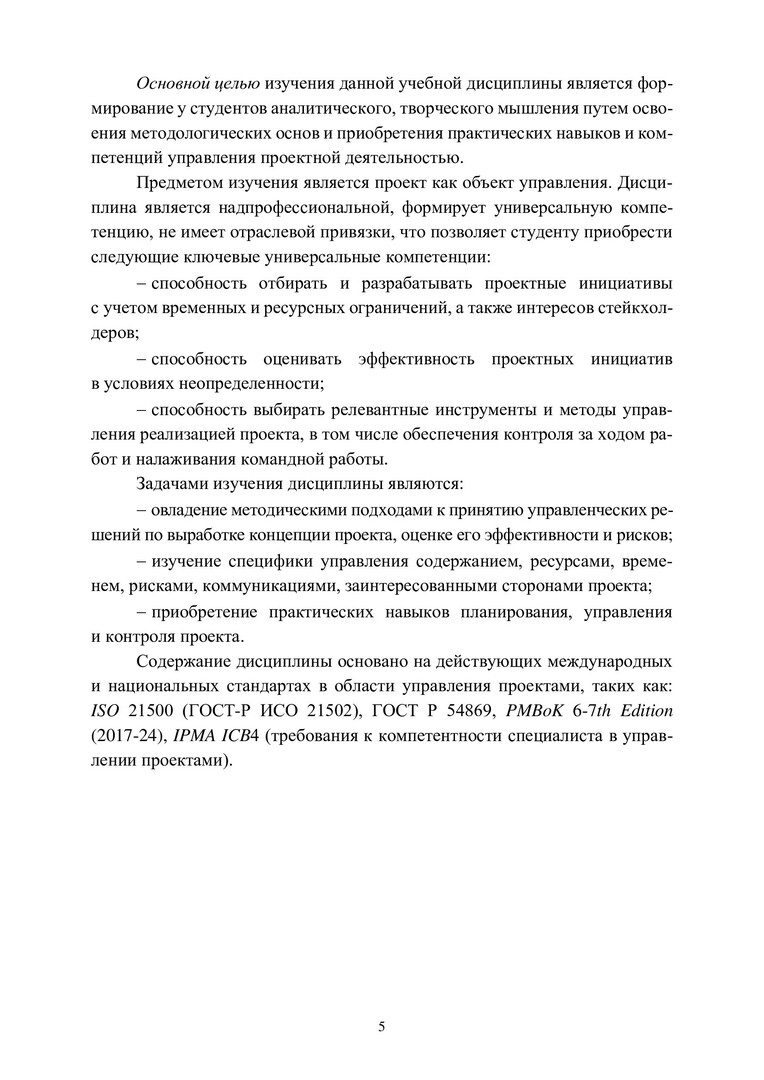 Основной целью изучения данной учебной дисциплины является формирование у студентов аналитического, творческого мышления путем освоения методологических основ и приобретения практических навыков и компетенций управления проектной деятельностью.

Предметом изучения является проект как объект управления. Дисциплина является надпрофессиональной, формирует универсальную компетенцию, не имеет отраслевой привязки, что позволяет студенту приобрести следующие ключевые универсальные компетенции:

– способность отбирать и разрабатывать проектные инициативы с учетом временных и ресурсных ограничений, а также интересов стейкхолдеров;

– способность оценивать эффективность проектных инициатив в условиях неопределенности;

– способность выбирать релевантные инструменты и методы управления реализацией проекта, в том числе обеспечения контроля за ходом работ и налаживания командной работы.

Задачами изучения дисциплины являются:

– овладение методическими подходами к принятию управленческих решений по выработке концепции проекта, оценке его эффективности и рисков;

– изучение специфики управления содержанием, ресурсами, временем, рисками, коммуникациями, заинтересованными сторонами проекта;

– приобретение практических навыков планирования, управления и контроля проекта.

Содержание дисциплины основано на действующих международных и национальных стандартах в области управления проектами, таких как: ISO 21500 (ГОСТ-Р ИСО 21502), ГОСТ Р 54869, PMBoK 6-7th Edition (2017-24), IPMA ICB4 (требования к компетентности специалиста в управлении проектами).

5